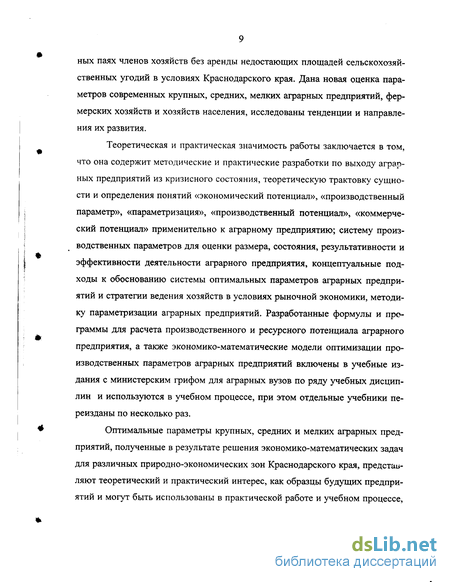 9

ных паях членов хозяйств без аренды недостающих площадей сельскохозяйственных угодий в условиях Краснодарского края. Дана новая оценка параметров современных крупных, средних, мелких аграрных предприятий, фермерских хозяйств и хозяйств населения, исследованы тенденции и направления их развития.

Теоретическая и практическая значимость работы заключается в том, что она содержит методические и практические разработки по выходу аграрных предприятий из кризисного состояния, теоретическую трактовку сущности и определения понятий «экономический потенциал», «производственный параметр», «параметризация», «производственный потенциал», «коммерческий потенциал» применительно к аграрному предприятию; систему производственных параметров для оценки размера, состояния, результативности и эффективности деятельности аграрного предприятия, концептуальные подходы к обоснованию системы оптимальных параметров аграрных предприятий и стратегии ведения хозяйств в условиях рыночной экономики, методику параметризации аграрных предприятий. Разработанные формулы и программы для расчета производственного и ресурсного потенциала аграрного предприятия, а также экономико-математические модели оптимизации производственных параметров аграрных предприятий включены в учебные издания с министерским грифом для аграрных вузов по ряду учебных дисциплин и используются в учебном процессе, при этом отдельные учебники переизданы по несколько раз.

Оптимальные параметры крупных, средних и мелких аграрных предприятий, полученные в результате решения экономико-математических задач для различных природно-экономических зон Краснодарского края, представляют теоретический и практический интерес, как образцы будущих предприятий и могут быть использованы в практической работе и учебном процессе,

dsLib.net
библиотека диссертаций